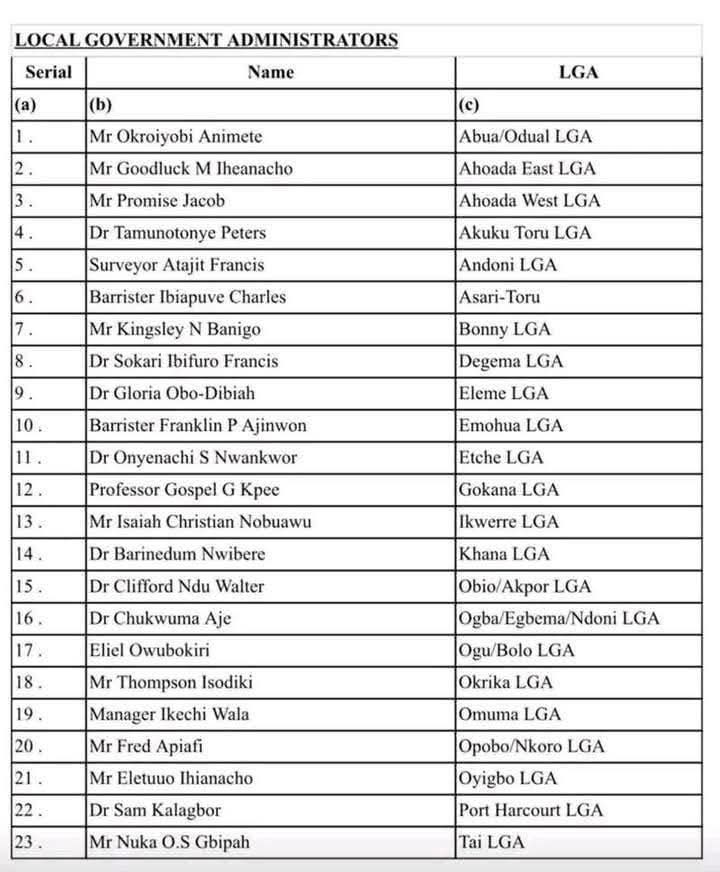 LOCAL GOVERNMENT ADMINISTRATORS

| Serial | Name | LGA |
|---|---|---|
| (a) | (b) | (c) |
| 1 . | Mr Okroiyobi Animete | Abua/Odual LGA |
| 2 . | Mr Goodluck M Iheanacho | Ahoada East LGA |
| 3 . | Mr Promise Jacob | Ahoada West LGA |
| 4 . | Dr Tamunotonye Peters | Akuku Toru LGA |
| 5 . | Surveyor Atajit Francis | Andoni LGA |
| 6 . | Barrister Ibiapuve Charles | Asari-Toru |
| 7 . | Mr Kingsley N Banigo | Bonny LGA |
| 8 . | Dr Sokari Ibifuro Francis | Degema LGA |
| 9 . | Dr Gloria Obo-Dibiah | Eleme LGA |
| 10 . | Barrister Franklin P Ajinwon | Emohua LGA |
| 11 . | Dr Onyenachi S Nwankwor | Etche LGA |
| 12 . | Professor Gospel G Kpee | Gokana LGA |
| 13 . | Mr Isaiah Christian Nobuawu | Ikwerre LGA |
| 14 . | Dr Barinedum Nwibere | Khana LGA |
| 15 . | Dr Clifford Ndu Walter | Obio/Akpor LGA |
| 16 . | Dr Chukwuma Aje | Ogba/Egbema/Ndoni LGA |
| 17 . | Eliel Owubokiri | Ogu/Bolo LGA |
| 18 . | Mr Thompson Isodiki | Okrika LGA |
| 19 . | Manager Ikechi Wala | Omuma LGA |
| 20 . | Mr Fred Apiafi | Opobo/Nkoro LGA |
| 21 . | Mr Eletuuo Ihianacho | Oyigbo LGA |
| 22 . | Dr Sam Kalagbor | Port Harcourt LGA |
| 23 . | Mr Nuka O.S Gbipah | Tai LGA |